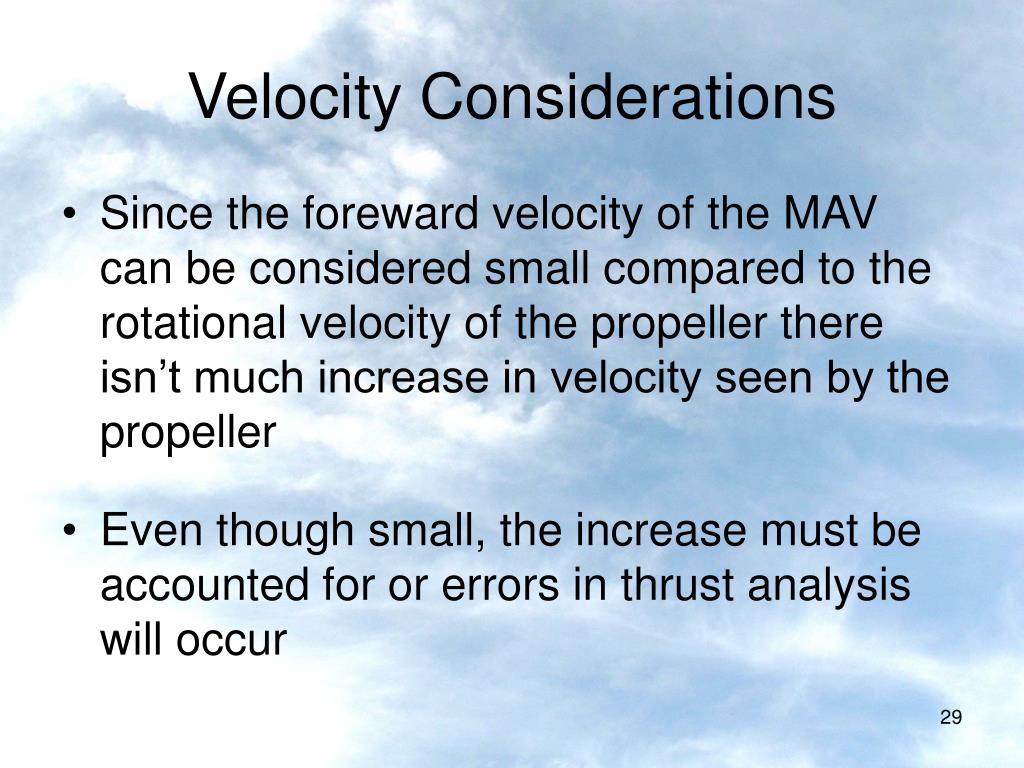 Velocity Considerations

• Since the foreward velocity of the MAV can be considered small compared to the rotational velocity of the propeller there isn’t much increase in velocity seen by the propeller

• Even though small, the increase must be accounted for or errors in thrust analysis will occur

29